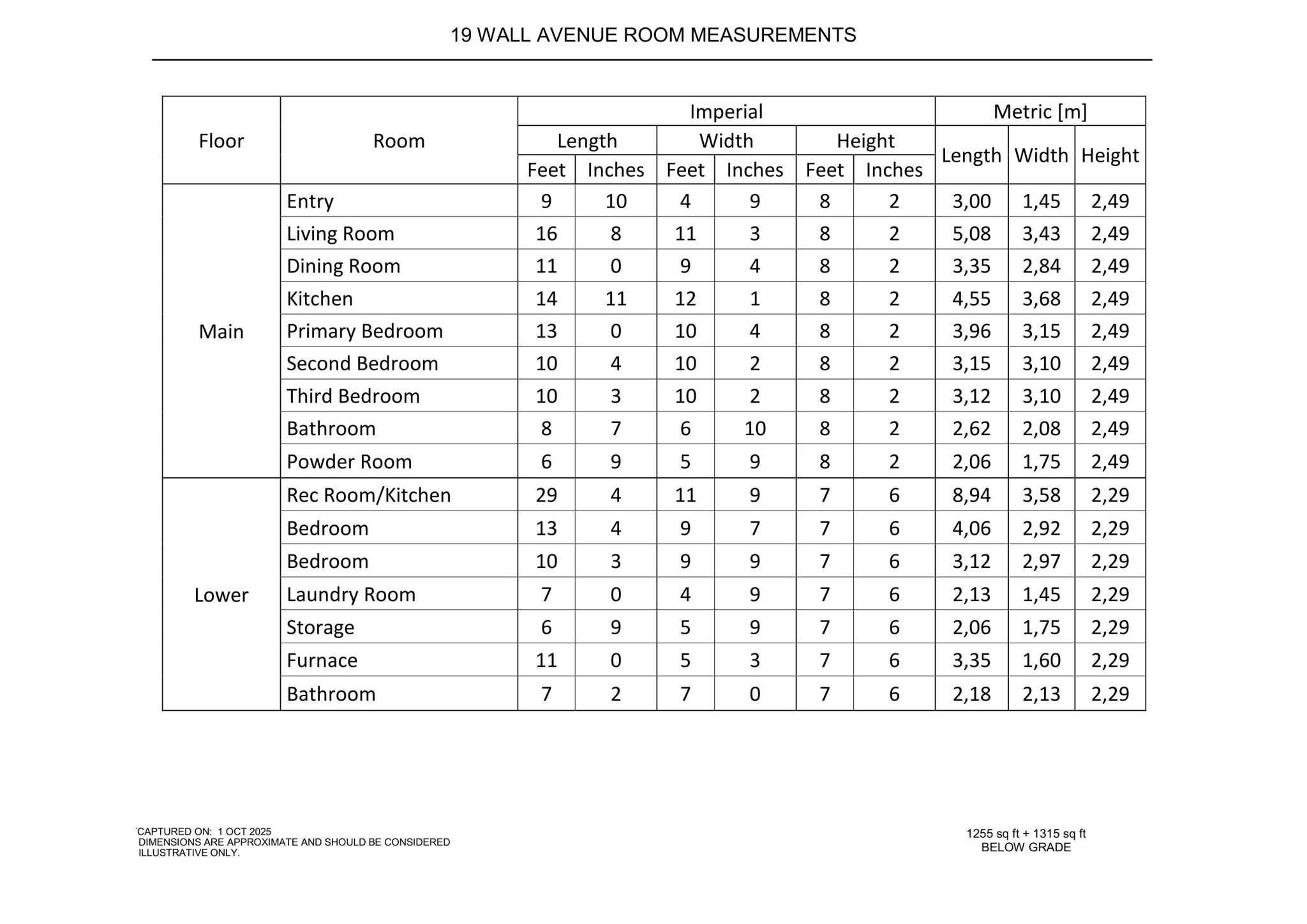 19 WALL AVENUE ROOM MEASUREMENTS

| Floor | Room | Imperial Length Feet | Imperial Length Inches | Imperial Width Feet | Imperial Width Inches | Imperial Height Feet | Imperial Height Inches | Metric [m] Length | Metric [m] Width | Metric [m] Height |
|---|---|---|---|---|---|---|---|---|---|---|
| Main | Entry | 9 | 10 | 4 | 9 | 8 | 2 | 3,00 | 1,45 | 2,49 |
| | Living Room | 16 | 8 | 11 | 3 | 8 | 2 | 5,08 | 3,43 | 2,49 |
| | Dining Room | 11 | 0 | 9 | 4 | 8 | 2 | 3,35 | 2,84 | 2,49 |
| | Kitchen | 14 | 11 | 12 | 1 | 8 | 2 | 4,55 | 3,68 | 2,49 |
| | Primary Bedroom | 13 | 0 | 10 | 4 | 8 | 2 | 3,96 | 3,15 | 2,49 |
| | Second Bedroom | 10 | 4 | 10 | 2 | 8 | 2 | 3,15 | 3,10 | 2,49 |
| | Third Bedroom | 10 | 3 | 10 | 2 | 8 | 2 | 3,12 | 3,10 | 2,49 |
| | Bathroom | 8 | 7 | 6 | 10 | 8 | 2 | 2,62 | 2,08 | 2,49 |
| | Powder Room | 6 | 9 | 5 | 9 | 8 | 2 | 2,06 | 1,75 | 2,49 |
| Lower | Rec Room/Kitchen | 29 | 4 | 11 | 9 | 7 | 6 | 8,94 | 3,58 | 2,29 |
| | Bedroom | 13 | 4 | 9 | 7 | 7 | 6 | 4,06 | 2,92 | 2,29 |
| | Bedroom | 10 | 3 | 9 | 9 | 7 | 6 | 3,12 | 2,97 | 2,29 |
| | Laundry Room | 7 | 0 | 4 | 9 | 7 | 6 | 2,13 | 1,45 | 2,29 |
| | Storage | 6 | 9 | 5 | 9 | 7 | 6 | 2,06 | 1,75 | 2,29 |
| | Furnace | 11 | 0 | 5 | 3 | 7 | 6 | 3,35 | 1,60 | 2,29 |
| | Bathroom | 7 | 2 | 7 | 0 | 7 | 6 | 2,18 | 2,13 | 2,29 |

CAPTURED ON: 1 OCT 2025
DIMENSIONS ARE APPROXIMATE AND SHOULD BE CONSIDERED ILLUSTRATIVE ONLY.

1255 sq ft + 1315 sq ft
BELOW GRADE